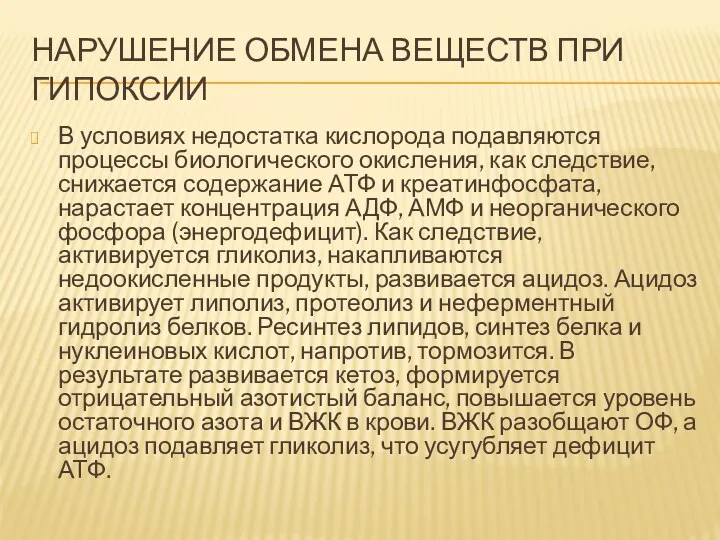 НАРУШЕНИЕ ОБМЕНА ВЕЩЕСТВ ПРИ ГИПОКСИИ

В условиях недостатка кислорода подавляются процессы биологического окисления, как следствие, снижается содержание АТФ и креатинфосфата, нарастает концентрация АДФ, АМФ и неорганического фосфора (энергодефицит). Как следствие, активируется гликолиз, накапливаются недоокисленные продукты, развивается ацидоз. Ацидоз активирует липолиз, протеолиз и неферментный гидролиз белков. Ресинтез липидов, синтез белка и нуклеиновых кислот, напротив, тормозится. В результате развивается кетоз, формируется отрицательный азотистый баланс, повышается уровень остаточного азота и ВЖК в крови. ВЖК разобщают ОФ, а ацидоз подавляет гликолиз, что усугубляет дефицит АТФ.